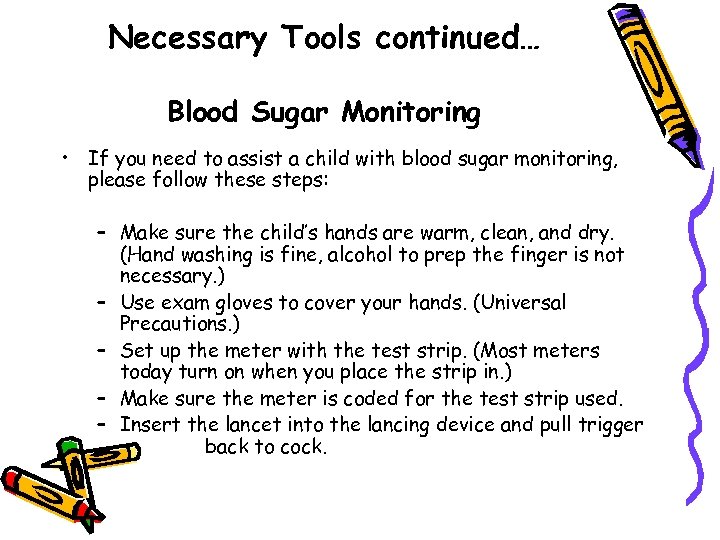 Necessary Tools continued…

Blood Sugar Monitoring

• If you need to assist a child with blood sugar monitoring, please follow these steps:

– Make sure the child's hands are warm, clean, and dry. (Hand washing is fine, alcohol to prep the finger is not necessary.)
– Use exam gloves to cover your hands. (Universal Precautions.)
– Set up the meter with the test strip. (Most meters today turn on when you place the strip in.)
– Make sure the meter is coded for the test strip used.
– Insert the lancet into the lancing device and pull trigger back to cock.